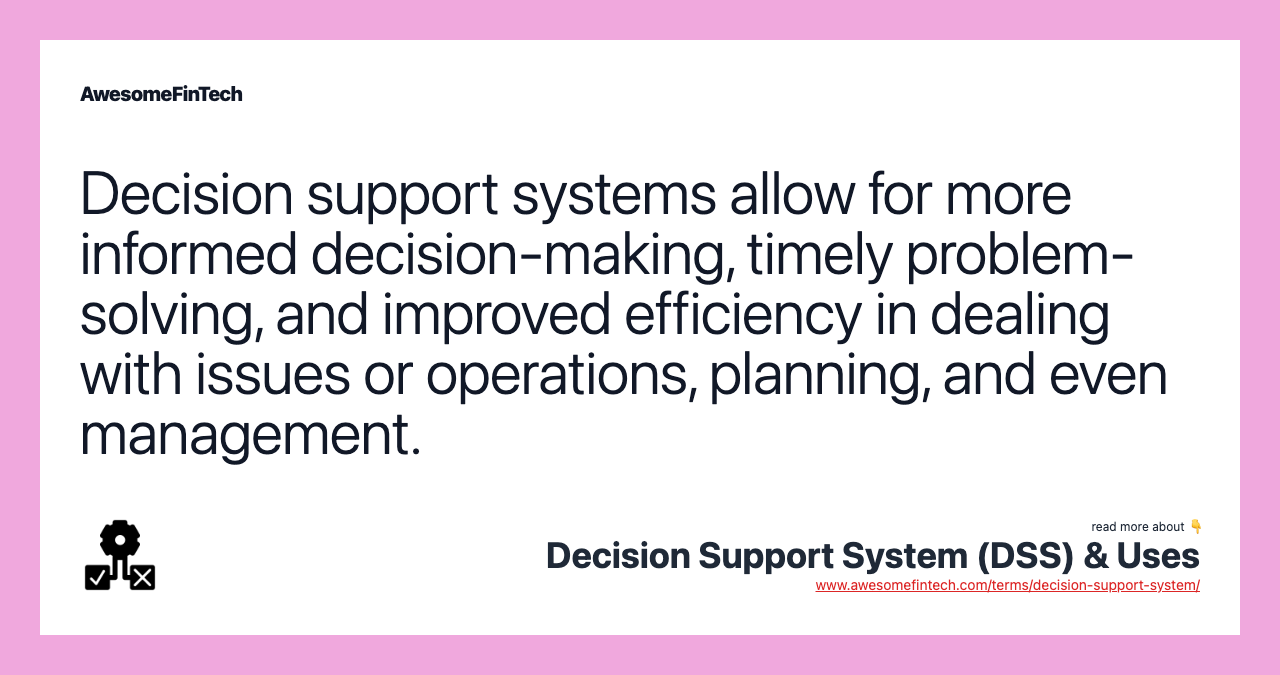 AwesomeFinTech

Decision support systems allow for more informed decision-making, timely problem-solving, and improved efficiency in dealing with issues or operations, planning, and even management.

read more about 👇
Decision Support System (DSS) & Uses
www.awesomefintech.com/terms/decision-support-system/